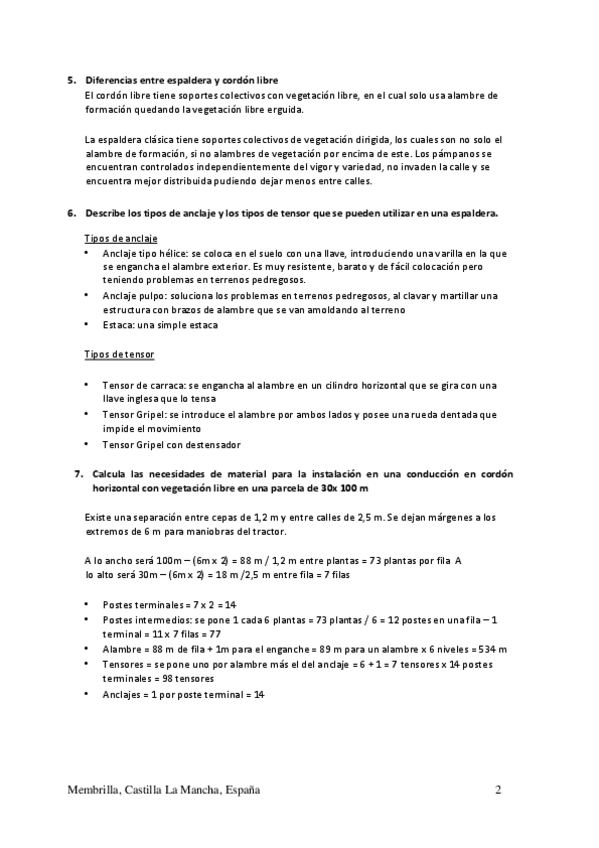 5. Diferencias entre espaldera y cordón libre
El cordón libre tiene soportes colectivos con vegetación libre, en el cual solo usa alambre de formación quedando la vegetación libre erguida.

La espaldera clásica tiene soportes colectivos de vegetación dirigida, los cuales son no solo el alambre de formación, si no alambres de vegetación por encima de este. Los pámpanos se encuentran controlados independientemente del vigor y variedad, no invaden la calle y se encuentra mejor distribuida pudiendo dejar menos entre calles.

6. Describe los tipos de anclaje y los tipos de tensor que se pueden utilizar en una espaldera.

Tipos de anclaje
• Anclaje tipo hélice: se coloca en el suelo con una llave, introduciendo una varilla en la que se engancha el alambre exterior. Es muy resistente, barato y de fácil colocación pero teniendo problemas en terrenos pedregosos.
• Anclaje pulpo: soluciona los problemas en terrenos pedregosos, al clavar y martillar una estructura con brazos de alambre que se van amoldando al terreno
• Estaca: una simple estaca

Tipos de tensor

• Tensor de carraca: se engancha al alambre en un cilindro horizontal que se gira con una llave inglesa que lo tensa
• Tensor Gripel: se introduce el alambre por ambos lados y posee una rueda dentada que impide el movimiento
• Tensor Gripel con destensador

7. Calcula las necesidades de material para la instalación en una conducción en cordón horizontal con vegetación libre en una parcela de 30x 100 m

Existe una separación entre cepas de 1,2 m y entre calles de 2,5 m. Se dejan márgenes a los extremos de 6 m para maniobras del tractor.

A lo ancho será 100m – (6m x 2) = 88 m / 1,2 m entre plantas = 73 plantas por fila A lo alto será 30m – (6m x 2) = 18 m /2,5 m entre fila = 7 filas

• Postes terminales = 7 x 2 = 14
• Postes intermedios: se pone 1 cada 6 plantas = 73 plantas / 6 = 12 postes en una fila – 1 terminal = 11 x 7 filas = 77
• Alambre = 88 m de fila + 1m para el enganche = 89 m para un alambre x 6 niveles = 534 m
• Tensores = se pone uno por alambre más el del anclaje = 6 + 1 = 7 tensores x 14 postes terminales = 98 tensores
• Anclajes = 1 por poste terminal = 14

Membrilla, Castilla La Mancha, España 2